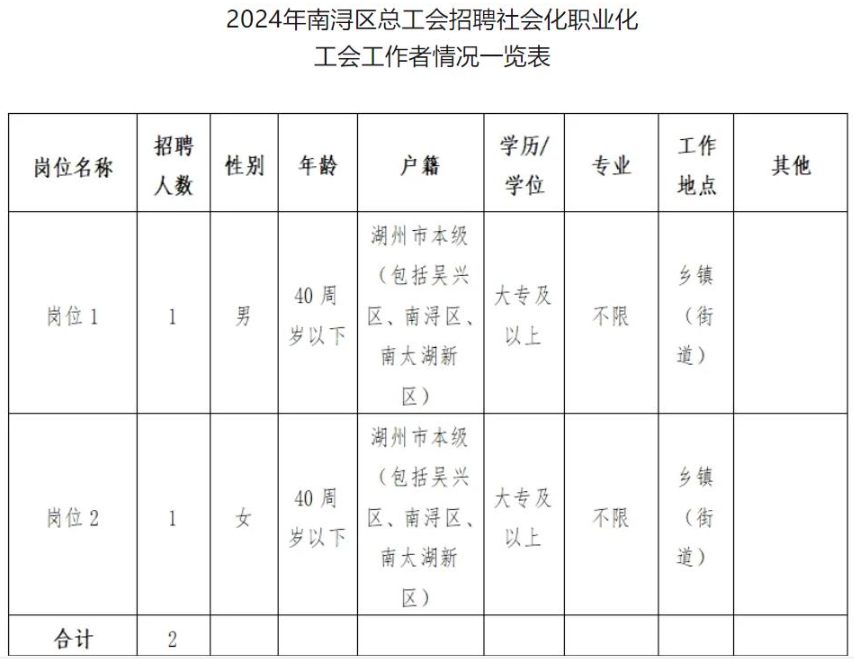 2024年南浔区总工会招聘社会化职业化
工会工作者情况一览表

| 岗位名称 | 招聘人数 | 性别 | 年龄 | 户籍 | 学历/学位 | 专业 | 工作地点 | 其他 |
|---|---|---|---|---|---|---|---|---|
| 岗位1 | 1 | 男 | 40周岁以下 | 湖州市本级（包括吴兴区、南浔区、南太湖新区） | 大专及以上 | 不限 | 乡镇（街道） | |
| 岗位2 | 1 | 女 | 40周岁以下 | 湖州市本级（包括吴兴区、南浔区、南太湖新区） | 大专及以上 | 不限 | 乡镇（街道） | |
| 合计 | 2 | | | | | | | |